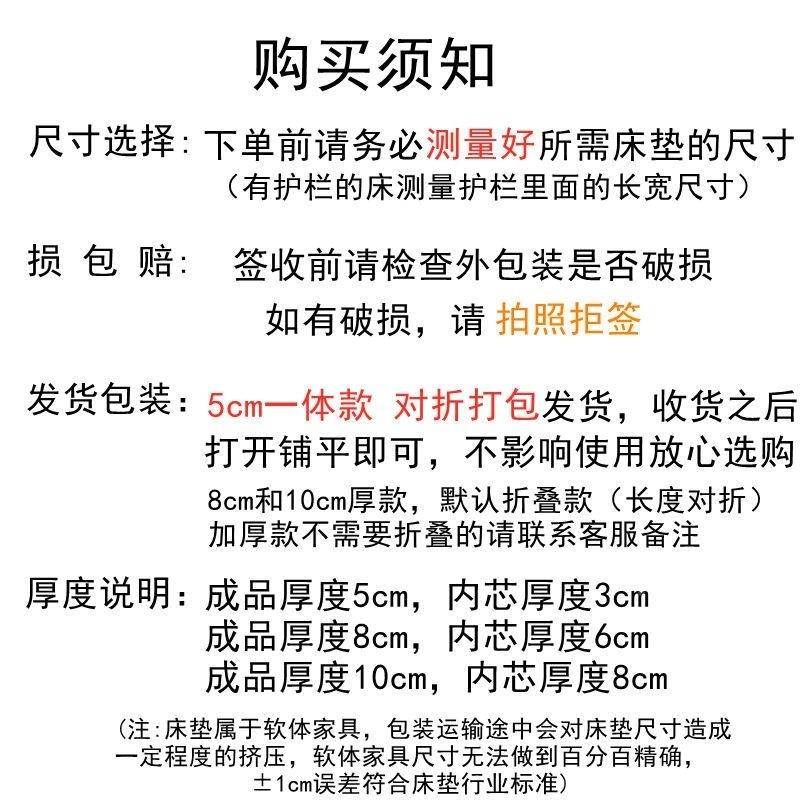 购买须知

尺寸选择：下单前请务必测量好所需床垫的尺寸
（有护栏的床测量护栏里面的长宽尺寸）

损 包 赔： 签收前请检查外包装是否破损
如有破损，请 拍照拒签

发货包装：5cm一体款 对折打包发货，收货之后打开铺平即可，不影响使用放心选购
8cm和10cm厚款，默认折叠款（长度对折）
加厚款不需要折叠的请联系客服备注

厚度说明：成品厚度5cm，内芯厚度3cm
成品厚度8cm，内芯厚度6cm
成品厚度10cm，内芯厚度8cm

(注：床垫属于软体家具，包装运输途中会对床垫尺寸造成一定程度的挤压，软体家具尺寸无法做到百分百精确，±1cm误差符合床垫行业标准)